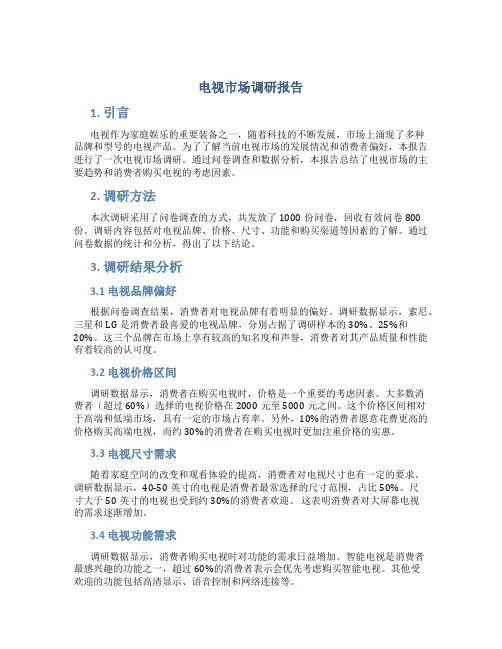 电视市场调研报告

1. 引言

电视作为家庭娱乐的重要装备之一，随着科技的不断发展，市场上涌现了多种品牌和型号的电视产品。为了了解当前电视市场的发展情况和消费者偏好，本报告进行了一次电视市场调研。通过问卷调查和数据分析，本报告总结了电视市场的主要趋势和消费者购买电视的考虑因素。

2. 调研方法

本次调研采用了问卷调查的方式，共发放了 1000 份问卷，回收有效问卷 800 份。调研内容包括对电视品牌、价格、尺寸、功能和购买渠道等因素的了解。通过问卷数据的统计和分析，得出了以下结论。

3. 调研结果分析

3.1 电视品牌偏好

根据问卷调查结果，消费者对电视品牌有着明显的偏好。调研数据显示，索尼、三星和 LG 是消费者最喜爱的电视品牌，分别占据了调研样本的 30%、25%和 20%。这三个品牌在市场上享有较高的知名度和声誉，消费者对其产品质量和性能有着较高的认可度。

3.2 电视价格区间

调研数据显示，消费者在购买电视时，价格是一个重要的考虑因素。大多数消费者（超过 60%）选择的电视价格在 2000 元至 5000 元之间。这个价格区间相对于高端和低端市场，具有一定的市场占有率。另外，10%的消费者愿意花费更高的价格购买高端电视，而约 30%的消费者在购买电视时更加注重价格的实惠。

3.3 电视尺寸需求

随着家庭空间的改变和观看体验的提高，消费者对电视尺寸也有一定的要求。调研数据显示，40-50 英寸的电视是消费者最常选择的尺寸范围，占比 50%。尺寸大于 50 英寸的电视也受到约 30%的消费者欢迎。这表明消费者对大屏幕电视的需求逐渐增加。

3.4 电视功能需求

调研数据显示，消费者购买电视时对功能的需求日益增加。智能电视是消费者最感兴趣的功能之一，超过 60%的消费者表示会优先考虑购买智能电视。其他受欢迎的功能包括高清显示、语音控制和网络连接等。